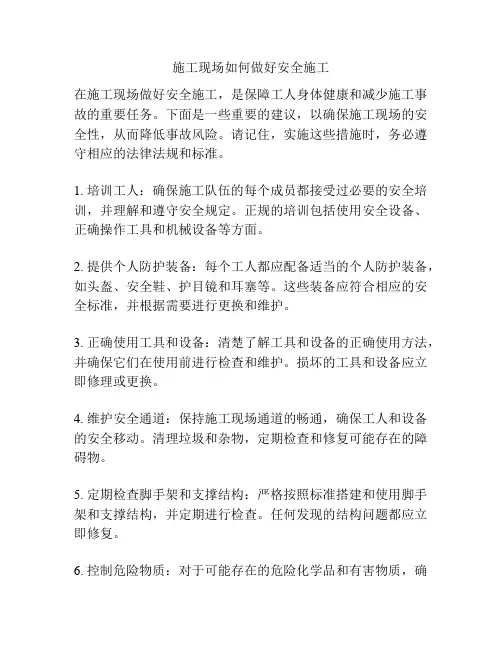 施工现场如何做好安全施工

在施工现场做好安全施工，是保障工人身体健康和减少施工事故的重要任务。下面是一些重要的建议，以确保施工现场的安全性，从而降低事故风险。请记住，实施这些措施时，务必遵守相应的法律法规和标准。

1. 培训工人：确保施工队伍的每个成员都接受过必要的安全培训，并理解和遵守安全规定。正规的培训包括使用安全设备、正确操作工具和机械设备等方面。

2. 提供个人防护装备：每个工人都应配备适当的个人防护装备，如头盔、安全鞋、护目镜和耳塞等。这些装备应符合相应的安全标准，并根据需要进行更换和维护。

3. 正确使用工具和设备：清楚了解工具和设备的正确使用方法，并确保它们在使用前进行检查和维护。损坏的工具和设备应立即修理或更换。

4. 维护安全通道：保持施工现场通道的畅通，确保工人和设备的安全移动。清理垃圾和杂物，定期检查和修复可能存在的障碍物。

5. 定期检查脚手架和支撑结构：严格按照标准搭建和使用脚手架和支撑结构，并定期进行检查。任何发现的结构问题都应立即修复。

6. 控制危险物质：对于可能存在的危险化学品和有害物质，确